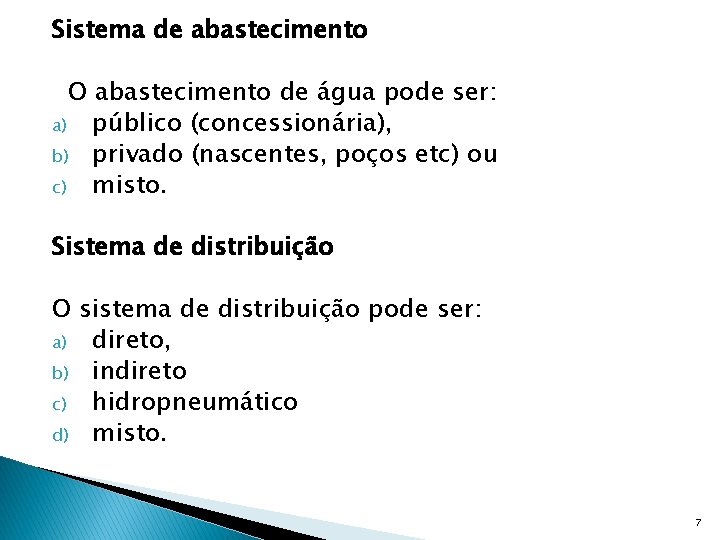 Sistema de abastecimento

O abastecimento de água pode ser:
a) público (concessionária),
b) privado (nascentes, poços etc) ou
c) misto.

Sistema de distribuição

O sistema de distribuição pode ser:
a) direto,
b) indireto
c) hidropneumático
d) misto.

7